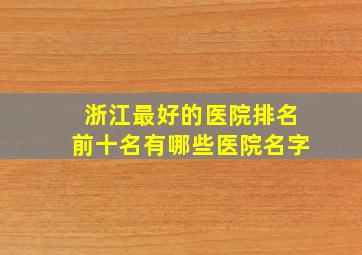 浙江最好的医院排名
前十名有哪些医院名字